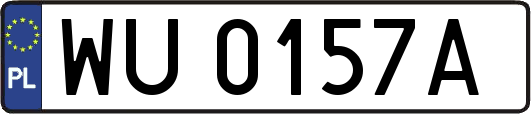 PL
WU 0157A